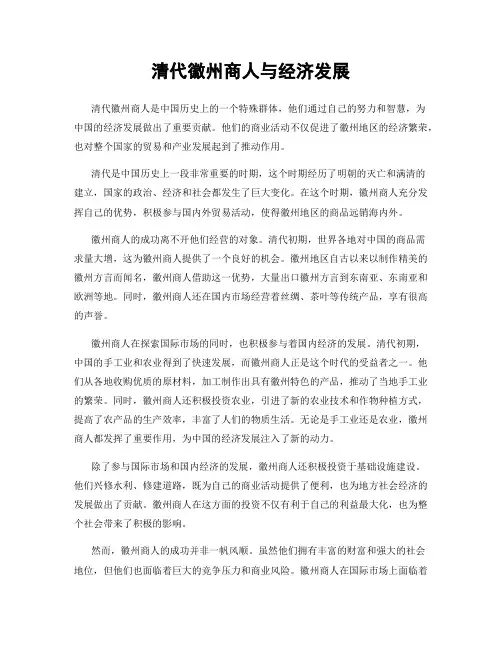 清代徽州商人与经济发展

清代徽州商人是中国历史上的一个特殊群体，他们通过自己的努力和智慧，为中国的经济发展做出了重要贡献。他们的商业活动不仅促进了徽州地区的经济繁荣，也对整个国家的贸易和产业发展起到了推动作用。

清代是中国历史上一段非常重要的时期，这个时期经历了明朝的灭亡和满清的建立，国家的政治、经济和社会都发生了巨大变化。在这个时期，徽州商人充分发挥自己的优势，积极参与国内外贸易活动，使得徽州地区的商品远销海内外。

徽州商人的成功离不开他们经营的对象。清代初期，世界各地对中国的商品需求量大增，这为徽州商人提供了一个良好的机会。徽州地区自古以来以制作精美的徽州方言而闻名，徽州商人借助这一优势，大量出口徽州方言到东南亚、东南亚和欧洲等地。同时，徽州商人还在国内市场经营着丝绸、茶叶等传统产品，享有很高的声誉。

徽州商人在探索国际市场的同时，也积极参与着国内经济的发展。清代初期，中国的手工业和农业得到了快速发展，而徽州商人正是这个时代的受益者之一。他们从各地收购优质的原材料，加工制作出具有徽州特色的产品，推动了当地手工业的繁荣。同时，徽州商人还积极投资农业，引进了新的农业技术和作物种植方式，提高了农产品的生产效率，丰富了人们的物质生活。无论是手工业还是农业，徽州商人都发挥了重要作用，为中国的经济发展注入了新的动力。

除了参与国际市场和国内经济的发展，徽州商人还积极投资于基础设施建设。他们兴修水利、修建道路，既为自己的商业活动提供了便利，也为地方社会经济的发展做出了贡献。徽州商人在这方面的投资不仅有利于自己的利益最大化，也为整个社会带来了积极的影响。

然而，徽州商人的成功并非一帆风顺。虽然他们拥有丰富的财富和强大的社会地位，但他们也面临着巨大的竞争压力和商业风险。徽州商人在国际市场上面临着